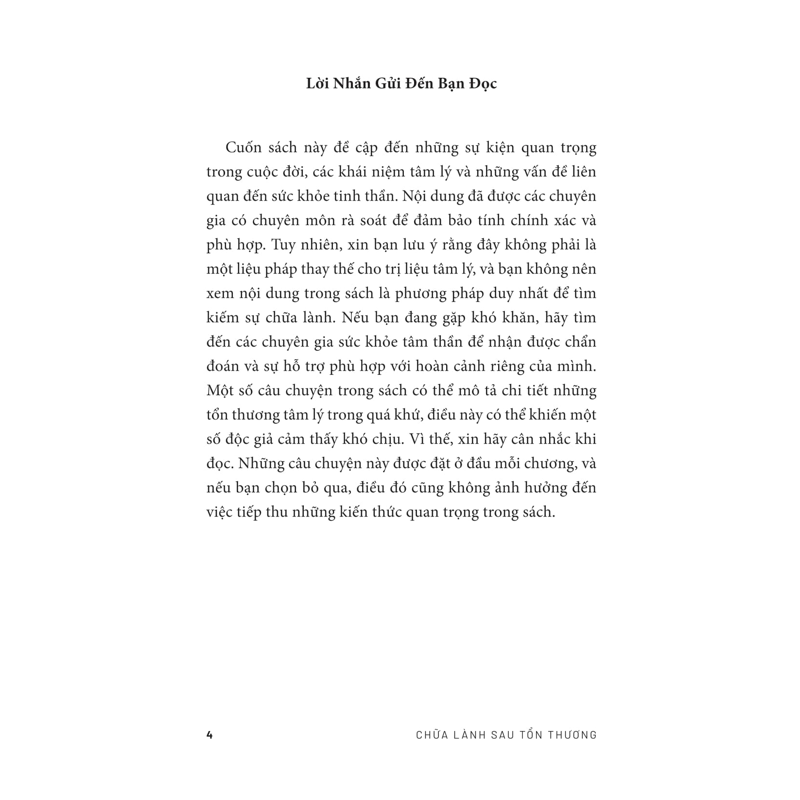 Lời Nhắn Gửi Đến Bạn Đọc

Cuốn sách này đề cập đến những sự kiện quan trọng trong cuộc đời, các khái niệm tâm lý và những vấn đề liên quan đến sức khỏe tinh thần. Nội dung đã được các chuyên gia có chuyên môn rà soát để đảm bảo tính chính xác và phù hợp. Tuy nhiên, xin bạn lưu ý rằng đây không phải là một liệu pháp thay thế cho trị liệu tâm lý, và bạn không nên xem nội dung trong sách là phương pháp duy nhất để tìm kiếm sự chữa lành. Nếu bạn đang gặp khó khăn, hãy tìm đến các chuyên gia sức khỏe tâm thần để nhận được chẩn đoán và sự hỗ trợ phù hợp với hoàn cảnh riêng của mình. Một số câu chuyện trong sách có thể mô tả chi tiết những tổn thương tâm lý trong quá khứ, điều này có thể khiến một số độc giả cảm thấy khó chịu. Vì thế, xin hãy cân nhắc khi đọc. Những câu chuyện này được đặt ở đầu mỗi chương, và nếu bạn chọn bỏ qua, điều đó cũng không ảnh hưởng đến việc tiếp thu những kiến thức quan trọng trong sách.

4 CHỮA LÀNH SAU TỔN THƯƠNG